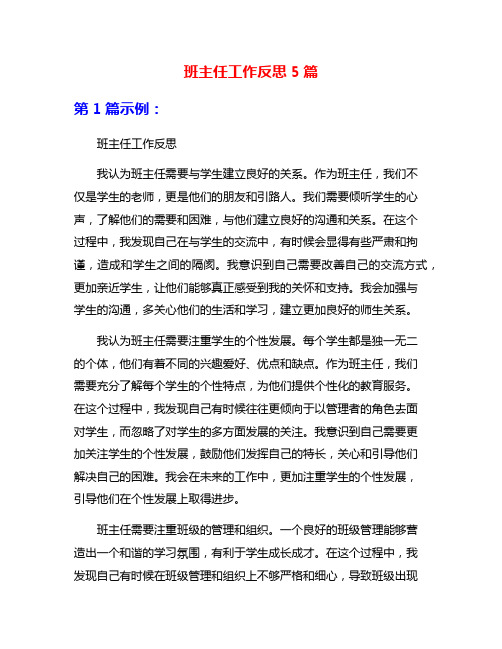 班主任工作反思 5 篇

第 1 篇示例：

班主任工作反思

我认为班主任需要与学生建立良好的关系。作为班主任，我们不仅是学生的老师，更是他们的朋友和引路人。我们需要倾听学生的心声，了解他们的需要和困难，与他们建立良好的沟通和关系。在这个过程中，我发现自己在与学生的交流中，有时候会显得有些严肃和拘谨，造成和学生之间的隔阂。我意识到自己需要改善自己的交流方式，更加亲近学生，让他们能够真正感受到我的关怀和支持。我会加强与学生的沟通，多关心他们的生活和学习，建立更加良好的师生关系。

我认为班主任需要注重学生的个性发展。每个学生都是独一无二的个体，他们有着不同的兴趣爱好、优点和缺点。作为班主任，我们需要充分了解每个学生的个性特点，为他们提供个性化的教育服务。在这个过程中，我发现自己有时候往往更倾向于以管理者的角色去面对学生，而忽略了对学生的多方面发展的关注。我意识到自己需要更加关注学生的个性发展，鼓励他们发挥自己的特长，关心和引导他们解决自己的困难。我会在未来的工作中，更加注重学生的个性发展，引导他们在个性发展上取得进步。

班主任需要注重班级的管理和组织。一个良好的班级管理能够营造出一个和谐的学习氛围，有利于学生成长成才。在这个过程中，我发现自己有时候在班级管理和组织上不够严格和细心，导致班级出现